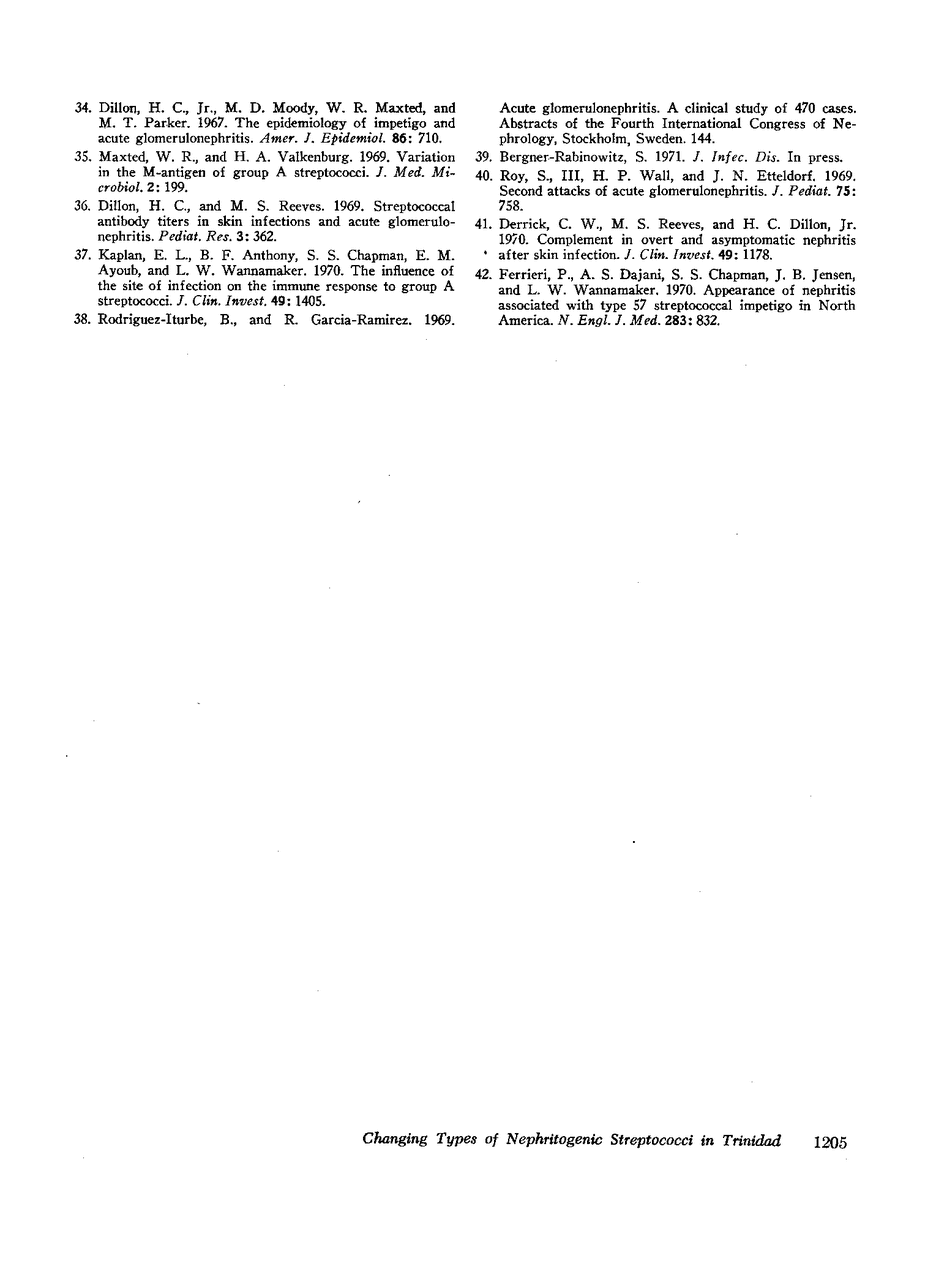 34. Dillon, H. C., Jr., M. D. Moody, W. R. Maxted, and M. T. Parker. 1967. The epidemiology of impetigo and acute glomerulonephritis. Amer. J. Epidemiol. 86: 710.

35. Maxted, W. R., and H. A. Valkenburg. 1969. Variation in the M-antigen of group A streptococci. J. Med. Microbiol. 2: 199.

36. Dillon, H. C., and M. S. Reeves. 1969. Streptococcal antibody titers in skin infections and acute glomerulonephritis. Pediat. Res. 3: 362.

37. Kaplan, E. L., B. F. Anthony, S. S. Chapman, E. M. Ayoub, and L. W. Wannamaker. 1970. The influence of the site of infection on the immune response to group A streptococci. J. Clin. Invest. 49: 1405.

38. Rodriguez-Iturbe, B., and R. Garcia-Ramirez. 1969. Acute glomerulonephritis. A clinical study of 470 cases. Abstracts of the Fourth International Congress of Nephrology, Stockholm, Sweden. 144.

39. Bergner-Rabinowitz, S. 1971. J. Infec. Dis. In press.

40. Roy, S., III, H. P. Wall, and J. N. Etteldorf. 1969. Second attacks of acute glomerulonephritis. J. Pediat. 75: 758.

41. Derrick, C. W., M. S. Reeves, and H. C. Dillon, Jr. 1970. Complement in overt and asymptomatic nephritis after skin infection. J. Clin. Invest. 49: 1178.

42. Ferrieri, P., A. S. Dajani, S. S. Chapman, J. B. Jensen, and L. W. Wannamaker. 1970. Appearance of nephritis associated with type 57 streptococcal impetigo in North America. N. Engl. J. Med. 283: 832.

Changing Types of Nephritogenic Streptococci in Trinidad 1205